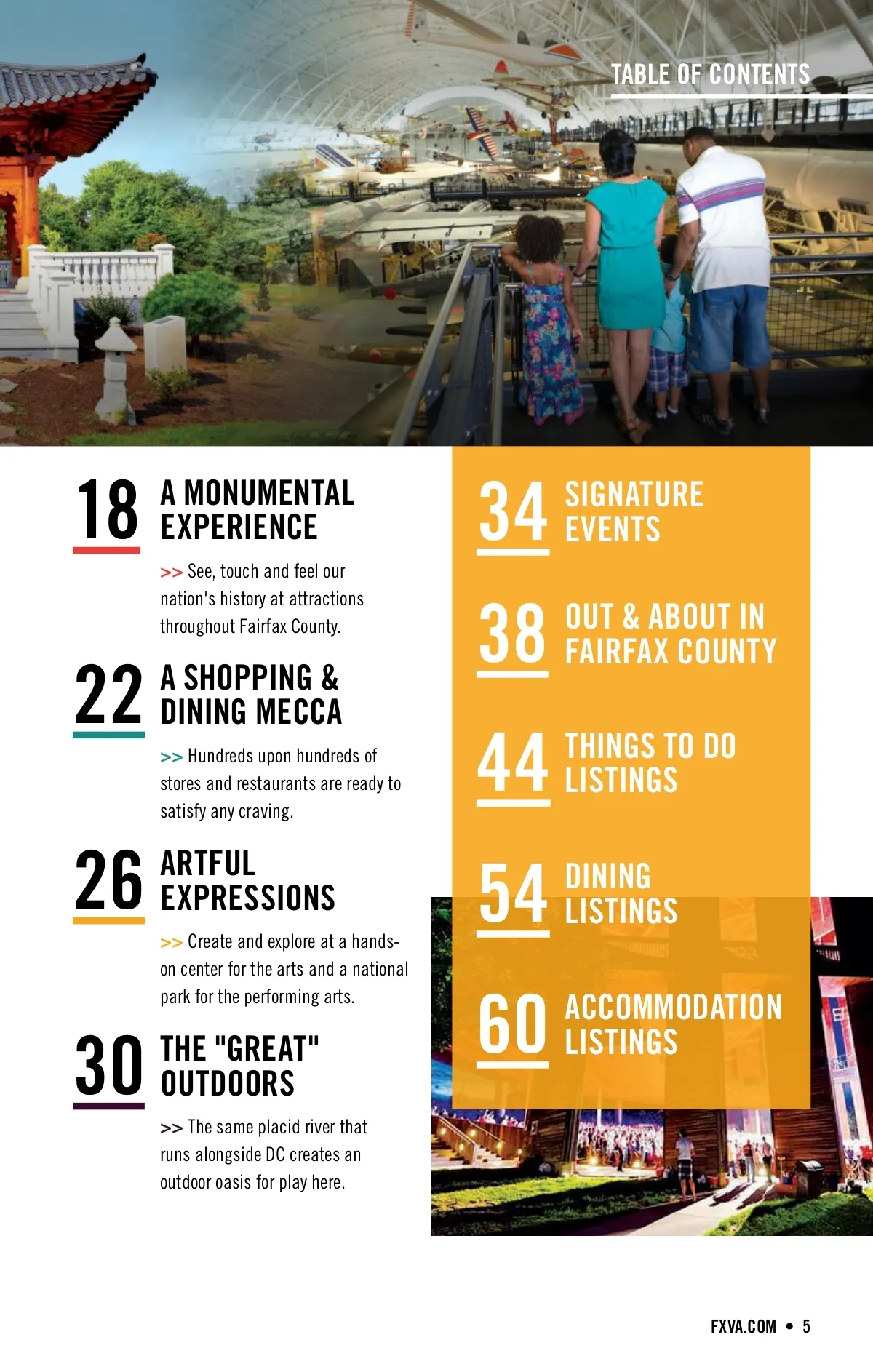 TABLE OF CONTENTS

18 A MONUMENTAL EXPERIENCE

>> See, touch and feel our nation's history at attractions throughout Fairfax County.

22 A SHOPPING & DINING MECCA

>> Hundreds upon hundreds of stores and restaurants are ready to satisfy any craving.

26 ARTFUL EXPRESSIONS

>> Create and explore at a hands-on center for the arts and a national park for the performing arts.

30 THE "GREAT" OUTDOORS

>> The same placid river that runs alongside DC creates an outdoor oasis for play here.

34 SIGNATURE EVENTS

38 OUT & ABOUT IN FAIRFAX COUNTY

44 THINGS TO DO LISTINGS

54 DINING LISTINGS

60 ACCOMMODATION LISTINGS

FXVA.COM • 5